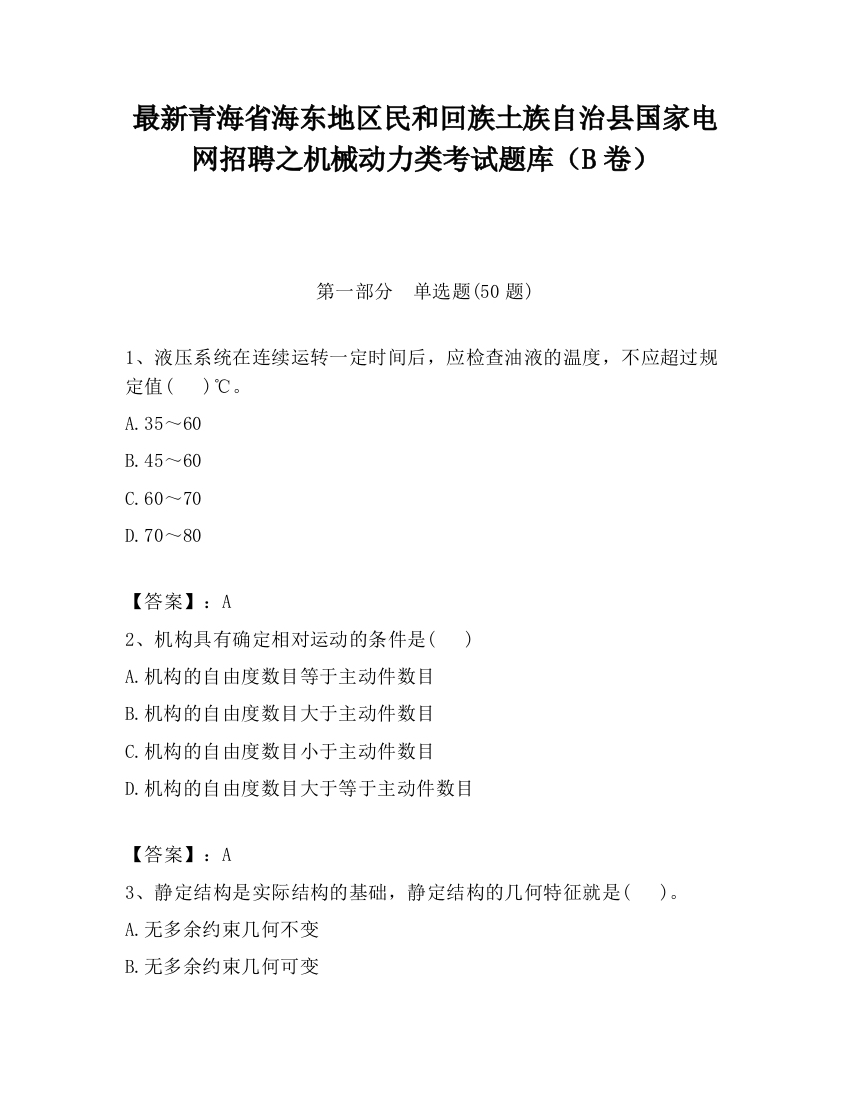 最新青海省海东地区民和回族土族自治县国家电网招聘之机械动力类考试题库（B卷）

第一部分　单选题(50题)

1、液压系统在连续运转一定时间后，应检查油液的温度，不应超过规定值(　)℃。

A.35～60

B.45～60

C.60～70

D.70～80

【答案】：A

2、机构具有确定相对运动的条件是(　)

A.机构的自由度数目等于主动件数目

B.机构的自由度数目大于主动件数目

C.机构的自由度数目小于主动件数目

D.机构的自由度数目大于等于主动件数目

【答案】：A

3、静定结构是实际结构的基础，静定结构的几何特征就是(　)。

A.无多余约束几何不变

B.无多余约束几何可变